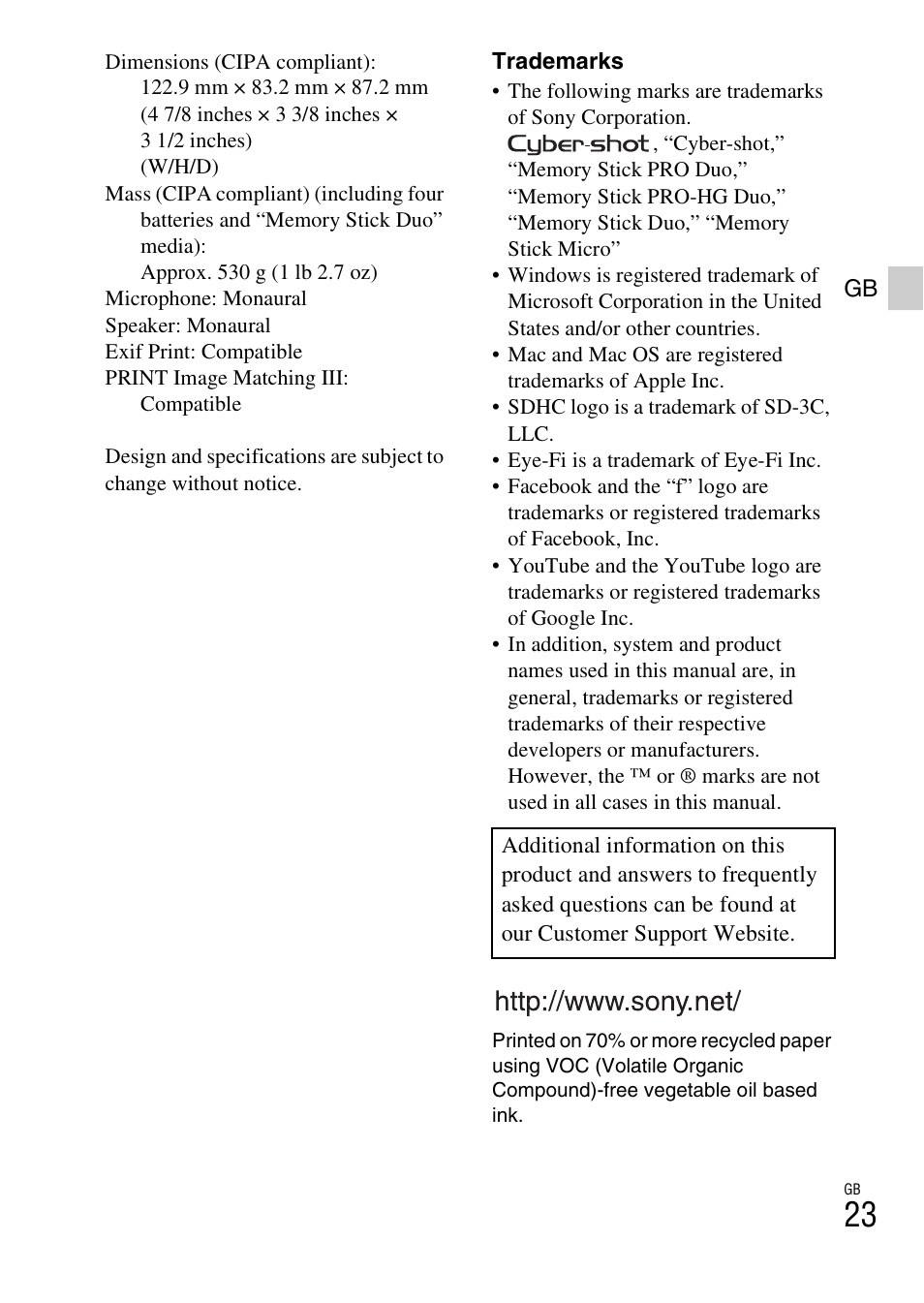 Dimensions (CIPA compliant):
122.9 mm × 83.2 mm × 87.2 mm
(4 7/8 inches × 3 3/8 inches × 3 1/2 inches)
(W/H/D)
Mass (CIPA compliant) (including four batteries and “Memory Stick Duo” media):
Approx. 530 g (1 lb 2.7 oz)
Microphone: Monaural
Speaker: Monaural
Exif Print: Compatible
PRINT Image Matching III: Compatible

Design and specifications are subject to change without notice.

Trademarks
• The following marks are trademarks of Sony Corporation.
Cyber-shot, “Cyber-shot,” “Memory Stick PRO Duo,” “Memory Stick PRO-HG Duo,” “Memory Stick Duo,” “Memory Stick Micro”
• Windows is registered trademark of Microsoft Corporation in the United States and/or other countries.
• Mac and Mac OS are registered trademarks of Apple Inc.
• SDHC logo is a trademark of SD-3C, LLC.
• Eye-Fi is a trademark of Eye-Fi Inc.
• Facebook and the “f” logo are trademarks or registered trademarks of Facebook, Inc.
• YouTube and the YouTube logo are trademarks or registered trademarks of Google Inc.
• In addition, system and product names used in this manual are, in general, trademarks or registered trademarks of their respective developers or manufacturers. However, the ™ or ® marks are not used in all cases in this manual.

Additional information on this product and answers to frequently asked questions can be found at our Customer Support Website.

http://www.sony.net/

Printed on 70% or more recycled paper using VOC (Volatile Organic Compound)-free vegetable oil based ink.

GB

GB
23